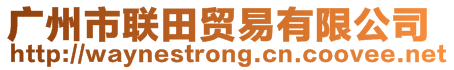 广州市联田贸易有限公司
http://waynestrong.cn.coovee.net